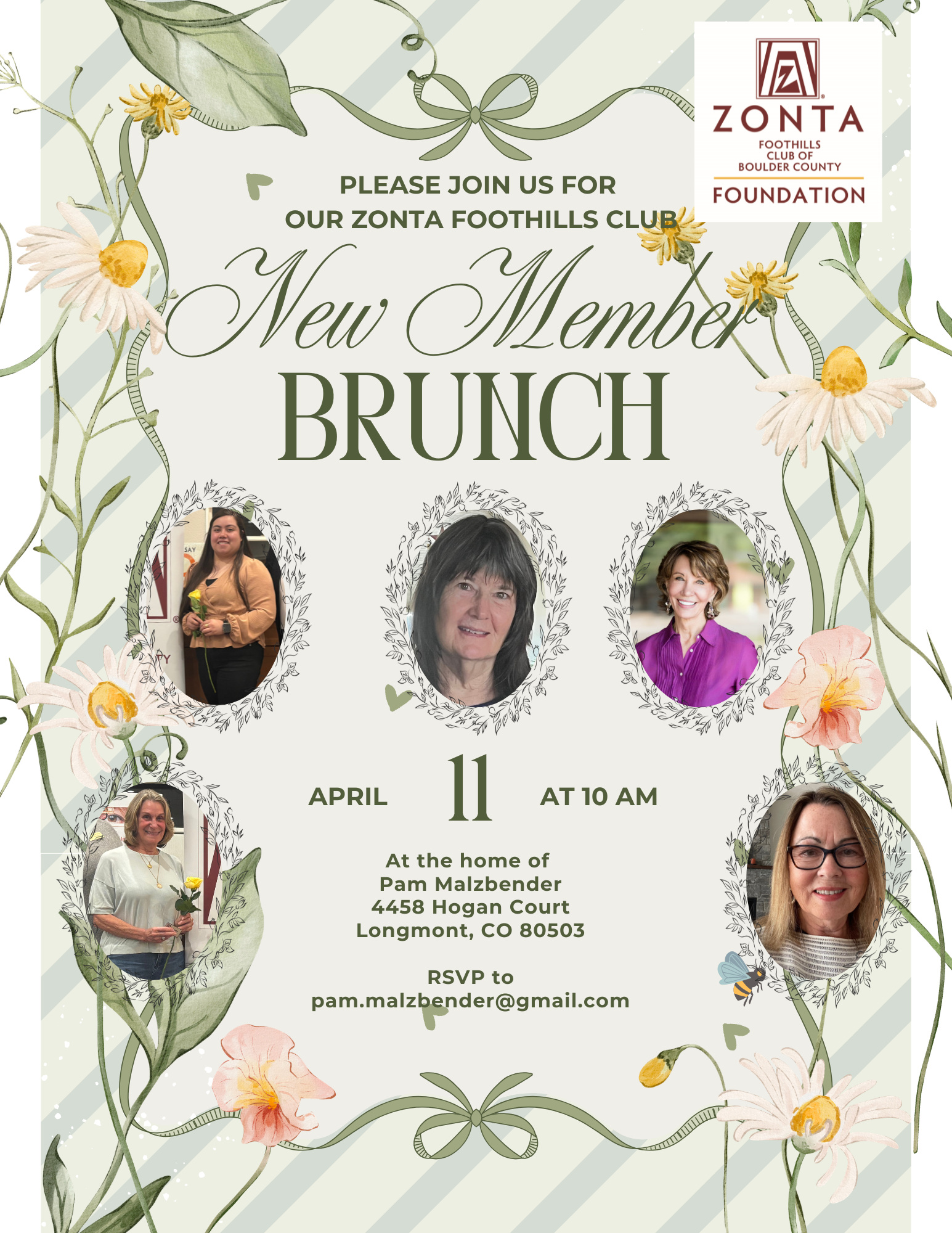 ZONTA
FOOTHILLS CLUB OF BOULDER COUNTY
FOUNDATION

PLEASE JOIN US FOR
OUR ZONTA FOOTHILLS CLUB

New Member
BRUNCH

APRIL 11 AT 10 AM

At the home of
Pam Malzbender
4458 Hogan Court
Longmont, CO 80503

RSVP to
pam.malzbender@gmail.com